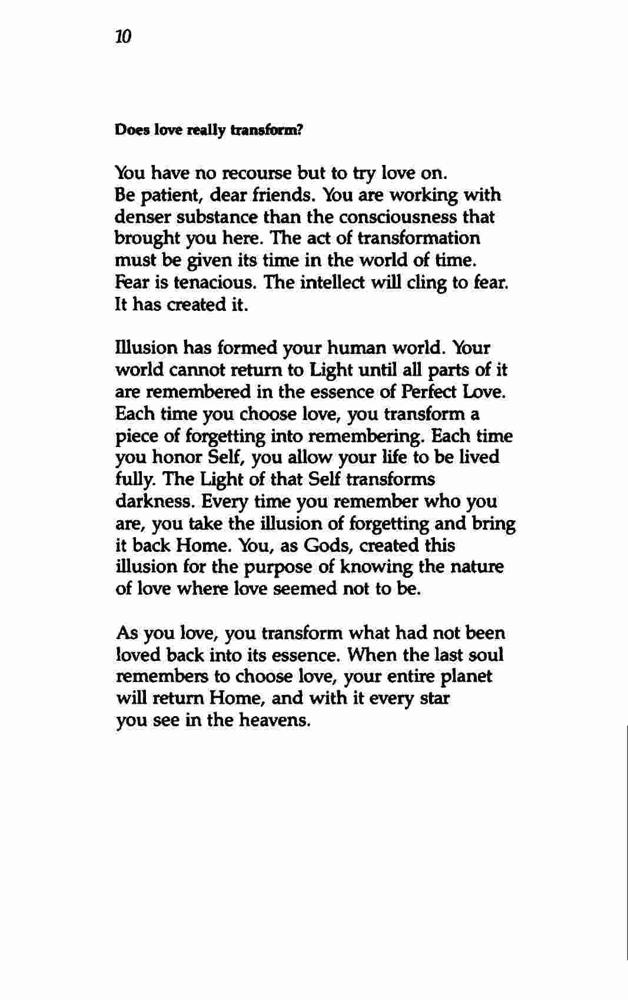 10

Does love really transform?

You have no recourse but to try love on. Be patient, dear friends. You are working with denser substance than the consciousness that brought you here. The act of transformation must be given its time in the world of time. Fear is tenacious. The intellect will cling to fear. It has created it.

Illusion has formed your human world. Your world cannot return to Light until all parts of it are remembered in the essence of Perfect Love. Each time you choose love, you transform a piece of forgetting into remembering. Each time you honor Self, you allow your life to be lived fully. The Light of that Self transforms darkness. Every time you remember who you are, you take the illusion of forgetting and bring it back Home. You, as Gods, created this illusion for the purpose of knowing the nature of love where love seemed not to be.

As you love, you transform what had not been loved back into its essence. When the last soul remembers to choose love, your entire planet will return Home, and with it every star you see in the heavens.